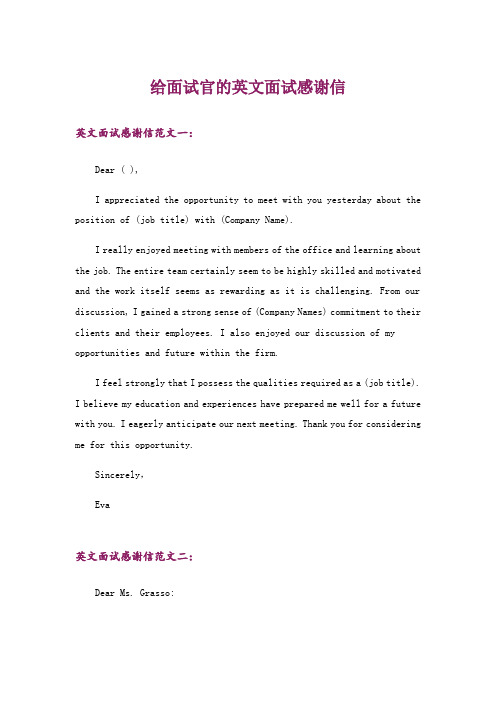 给面试官的英文面试感谢信

英文面试感谢信范文一:

Dear ( ),

I appreciated the opportunity to meet with you yesterday about the position of (job title) with (Company Name).

I really enjoyed meeting with members of the office and learning about the job. The entire team certainly seem to be highly skilled and motivated and the work itself seems as rewarding as it is challenging. From our discussion, I gained a strong sense of (Company Names) commitment to their clients and their employees. I also enjoyed our discussion of my opportunities and future within the firm.

I feel strongly that I possess the qualities required as a (job title). I believe my education and experiences have prepared me well for a future with you. I eagerly anticipate our next meeting. Thank you for considering me for this opportunity.

Sincerely,

Eva

英文面试感谢信范文二:

Dear Ms. Grasso: